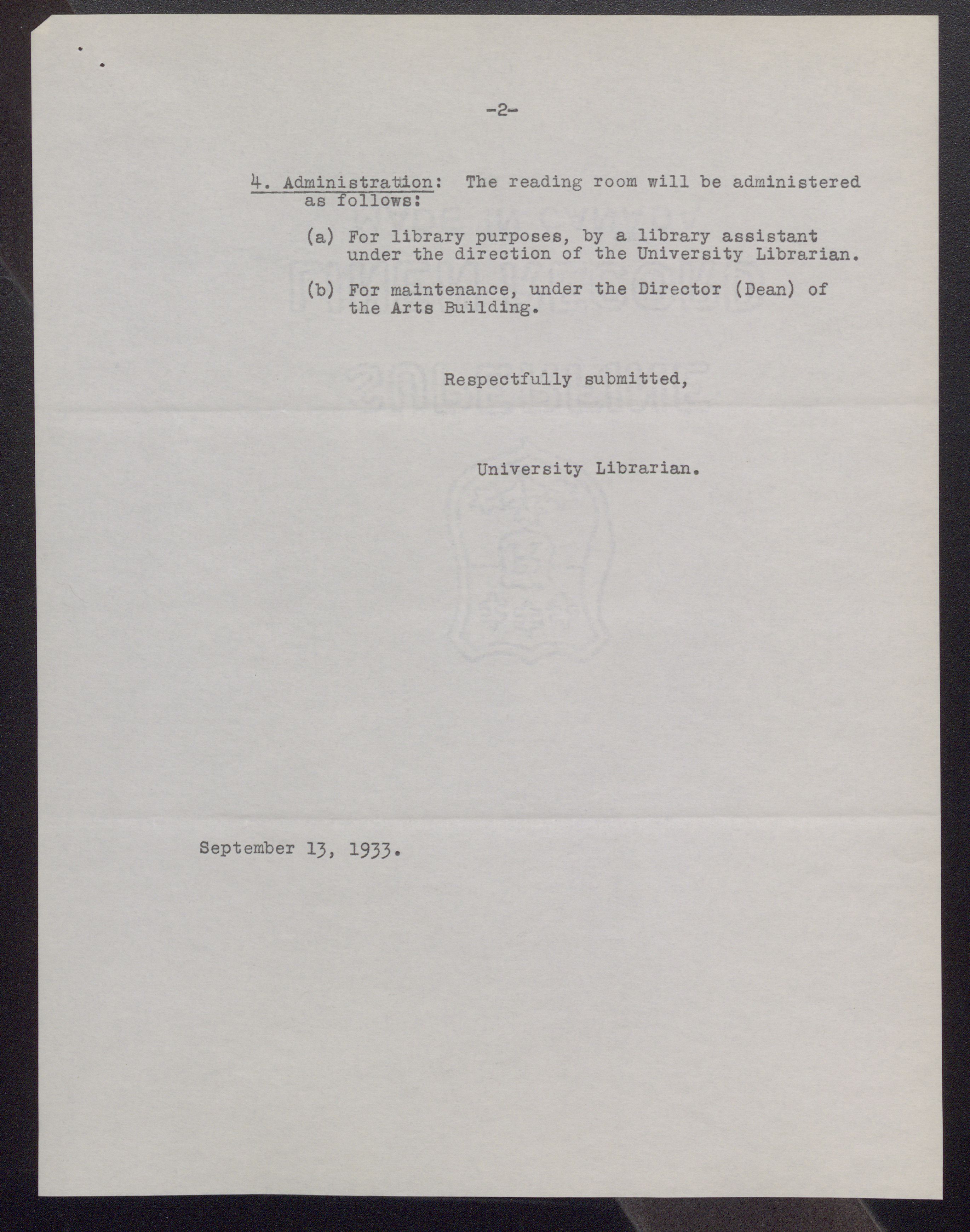 -2-

4. Administration: The reading room will be administered as follows:

(a) For library purposes, by a library assistant under the direction of the University Librarian.

(b) For maintenance, under the Director (Dean) of the Arts Building.

Respectfully submitted,

University Librarian.

September 13, 1933.